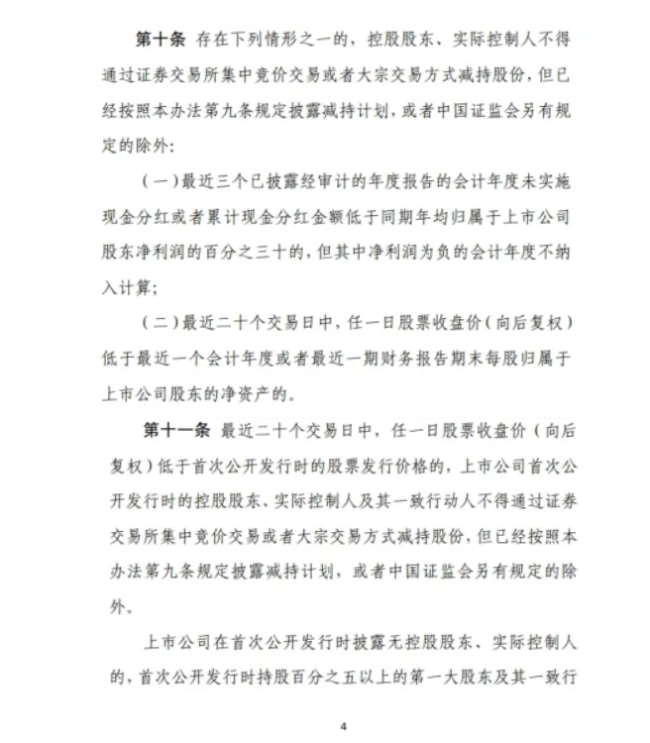 第十条 存在下列情形之一的，控股股东、实际控制人不得通过证券交易所集中竞价交易或者大宗交易方式减持股份，但已经按照本办法第九条规定披露减持计划，或者中国证监会另有规定的除外：

（一）最近三个已披露经审计的年度报告的会计年度未实施现金分红或者累计现金分红金额低于同期年均归属于上市公司股东净利润的百分之三十的，但其中净利润为负的会计年度不纳入计算；

（二）最近二十个交易日中，任一日股票收盘价（向后复权）低于最近一个会计年度或者最近一期财务报告期末每股归属于上市公司股东的净资产的。

第十一条 最近二十个交易日中，任一日股票收盘价（向后复权）低于首次公开发行时的股票发行价格的，上市公司首次公开发行时的控股股东、实际控制人及其一致行动人不得通过证券交易所集中竞价交易或者大宗交易方式减持股份，但已经按照本办法第九条规定披露减持计划，或者中国证监会另有规定的除外。

上市公司在首次公开发行时披露无控股股东、实际控制人的，首次公开发行时持股百分之五以上的第一大股东及其一致行

4